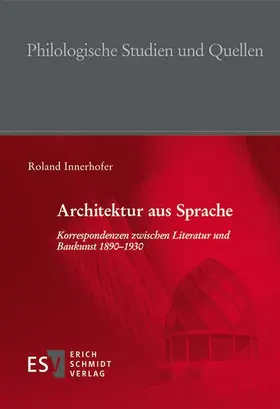 Philologische Studien und Quellen

Roland Innerhofer

Architektur aus Sprache

Korrespondenzen zwischen Literatur und Baukunst 1890–1930

ESV ERICH SCHMIDT VERLAG